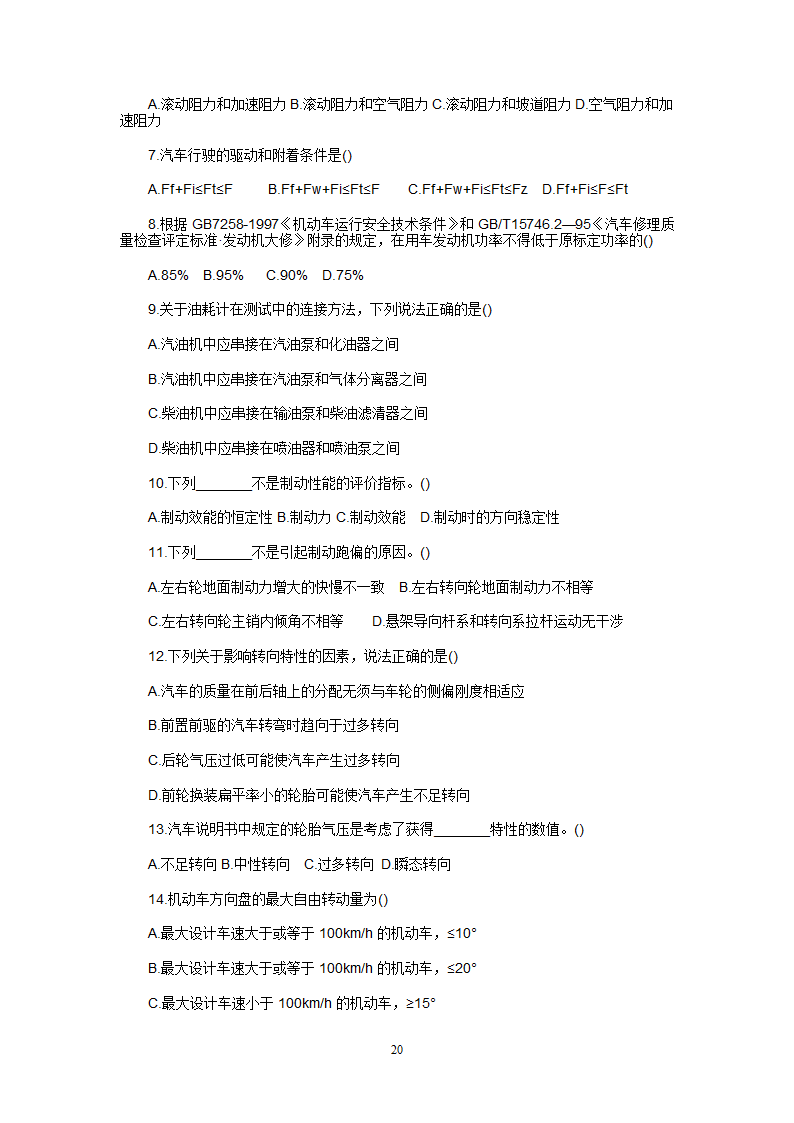 A.滚动阻力和加速阻力 B.滚动阻力和空气阻力 C.滚动阻力和坡道阻力 D.空气阻力和加速阻力

7.汽车行驶的驱动和附着条件是()

A.Ff+Fi≤Ft≤F B.Ff+Fw+Fi≤Ft≤F C.Ff+Fw+Fi≤Ft≤Fz D.Ff+Fi≤F≤Ft

8.根据 GB7258-1997《机动车运行安全技术条件》和 GB/T15746.2—95《汽车修理质量检查评定标准·发动机大修》附录的规定，在用车发动机功率不得低于原标定功率的()

A.85% B.95% C.90% D.75%

9.关于油耗计在测试中的连接方法，下列说法正确的是()

A.汽油机中应串接在汽油泵和化油器之间

B.汽油机中应串接在汽油泵和气体分离器之间

C.柴油机中应串接在输油泵和柴油滤清器之间

D.柴油机中应串接在喷油器和喷油泵之间

10.下列________不是制动性能的评价指标。()

A.制动效能的恒定性 B.制动力 C.制动效能 D.制动时的方向稳定性

11.下列________不是引起制动跑偏的原因。()

A.左右轮地面制动力增大的快慢不一致 B.左右转向轮地面制动力不相等

C.左右转向轮主销内倾角不相等 D.悬架导向杆系和转向系拉杆运动无干涉

12.下列关于影响转向特性的因素，说法正确的是()

A.汽车的质量在前后轴上的分配无须与车轮的侧偏刚度相适应

B.前置前驱的汽车转弯时趋向于过多转向

C.后轮气压过低可能使汽车产生过多转向

D.前轮换装扁平率小的轮胎可能使汽车产生不足转向

13.汽车说明书中规定的轮胎气压是考虑了获得________特性的数值。()

A.不足转向 B.中性转向 C.过多转向 D.瞬态转向

14.机动车方向盘的最大自由转动量为()

A.最大设计车速大于或等于 100km/h 的机动车，≤10°

B.最大设计车速大于或等于 100km/h 的机动车，≤20°

C.最大设计车速小于 100km/h 的机动车，≥15°

20